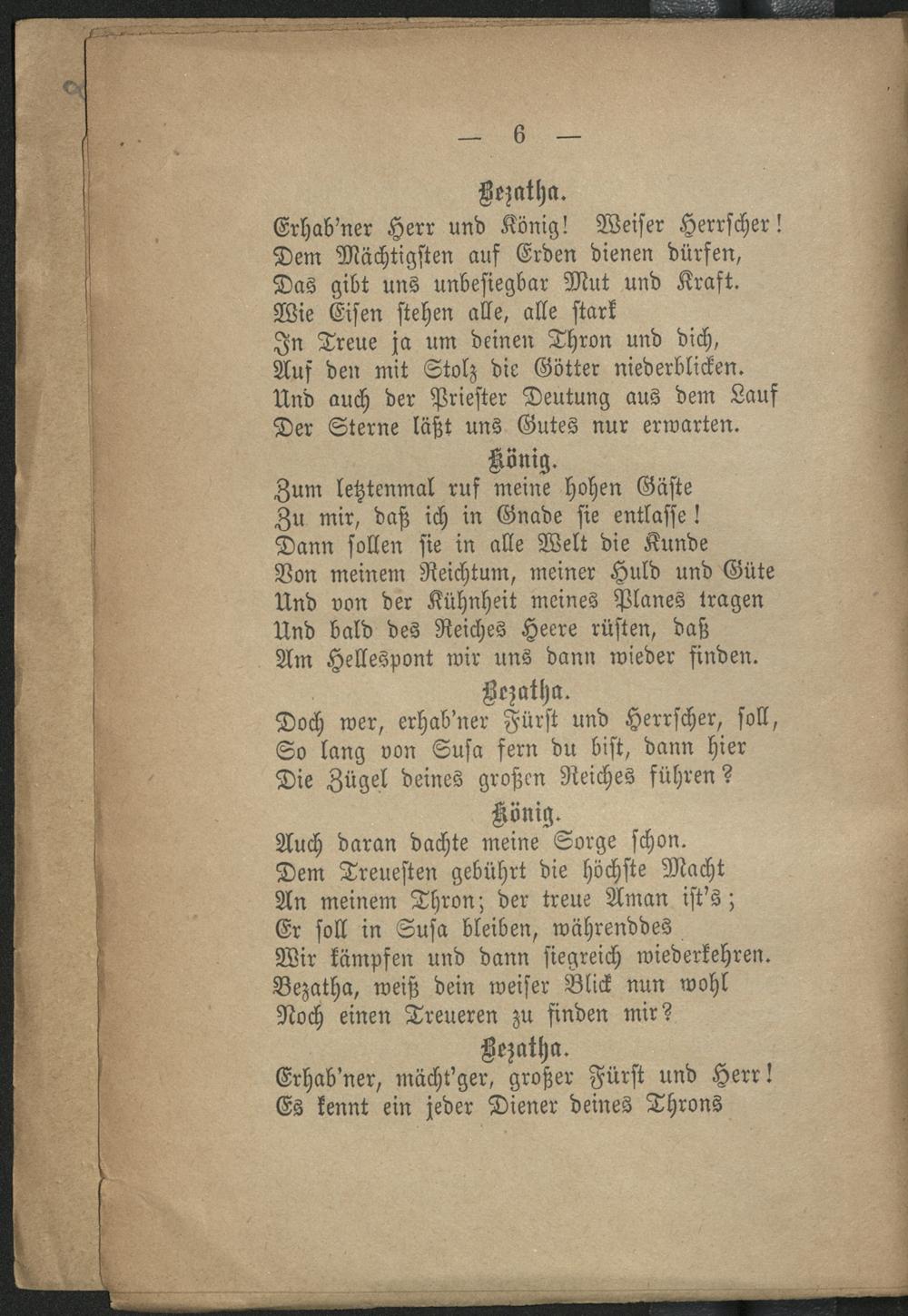 — 6 —

Bezatha.

Erhab'ner Herr und König! Weiser Herrscher!
Dem Mächtigsten auf Erden dienen dürfen,
Das gibt uns unbesiegbar Mut und Kraft.
Wie Eisen stehen alle, alle stark
In Treue ja um deinen Thron und dich,
Auf den mit Stolz die Götter niederblicken.
Und auch der Priester Deutung aus dem Lauf
Der Sterne läßt uns Gutes nur erwarten.

König.

Zum letztenmal ruf meine hohen Gäste
Zu mir, daß ich in Gnade sie entlasse!
Dann sollen sie in alle Welt die Kunde
Von meinem Reichtum, meiner Huld und Güte
Und von der Kühnheit meines Planes tragen
Und bald des Reiches Heere rüsten, daß
Am Hellespont wir uns dann wieder finden.

Bezatha.

Doch wer, erhab'ner Fürst und Herrscher, soll,
So lang von Susa fern du bist, dann hier
Die Zügel deines großen Reiches führen?

König.

Auch daran dachte meine Sorge schon.
Dem Treuesten gebührt die höchste Macht
An meinem Thron; der treue Aman ist's;
Er soll in Susa bleiben, währenddes
Wir kämpfen und dann siegreich wiederkehren.
Bezatha, weiß dein weiser Blick nun wohl
Noch einen Treueren zu finden mir?

Bezatha.

Erhab'ner, mächt'ger, großer Fürst und Herr!
Es kennt ein jeder Diener deines Throns